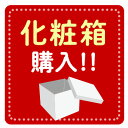 化粧箱
購入!!